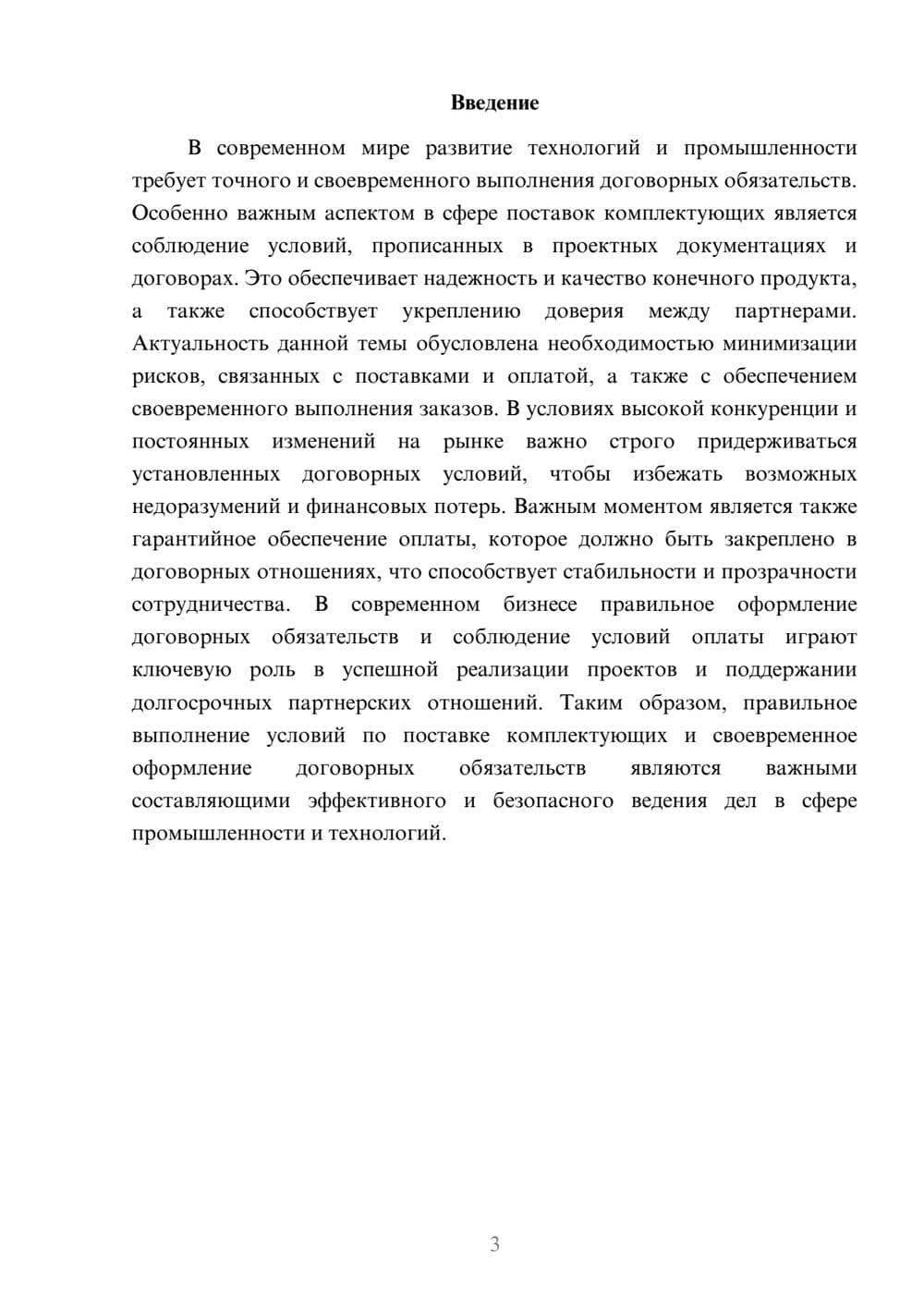 Введение

В современном мире развитие технологий и промышленности требует точного и своевременного выполнения договорных обязательств. Особенно важным аспектом в сфере поставок комплектующих является соблюдение условий, прописанных в проектных документациях и договорах. Это обеспечивает надежность и качество конечного продукта, а также способствует укреплению доверия между партнерами. Актуальность данной темы обусловлена необходимостью минимизации рисков, связанных с поставками и оплатой, а также с обеспечением своевременного выполнения заказов. В условиях высокой конкуренции и постоянных изменений на рынке важно строго придерживаться установленных договорных условий, чтобы избежать возможных недоразумений и финансовых потерь. Важным моментом является также гарантийное обеспечение оплаты, которое должно быть закреплено в договорных отношениях, что способствует стабильности и прозрачности сотрудничества. В современном бизнесе правильное оформление договорных обязательств и соблюдение условий оплаты играют ключевую роль в успешной реализации проектов и поддержании долгосрочных партнерских отношений. Таким образом, правильное выполнение условий по поставке комплектующих и своевременное оформление договорных обязательств являются важными составляющими эффективного и безопасного ведения дел в сфере промышленности и технологий.

3